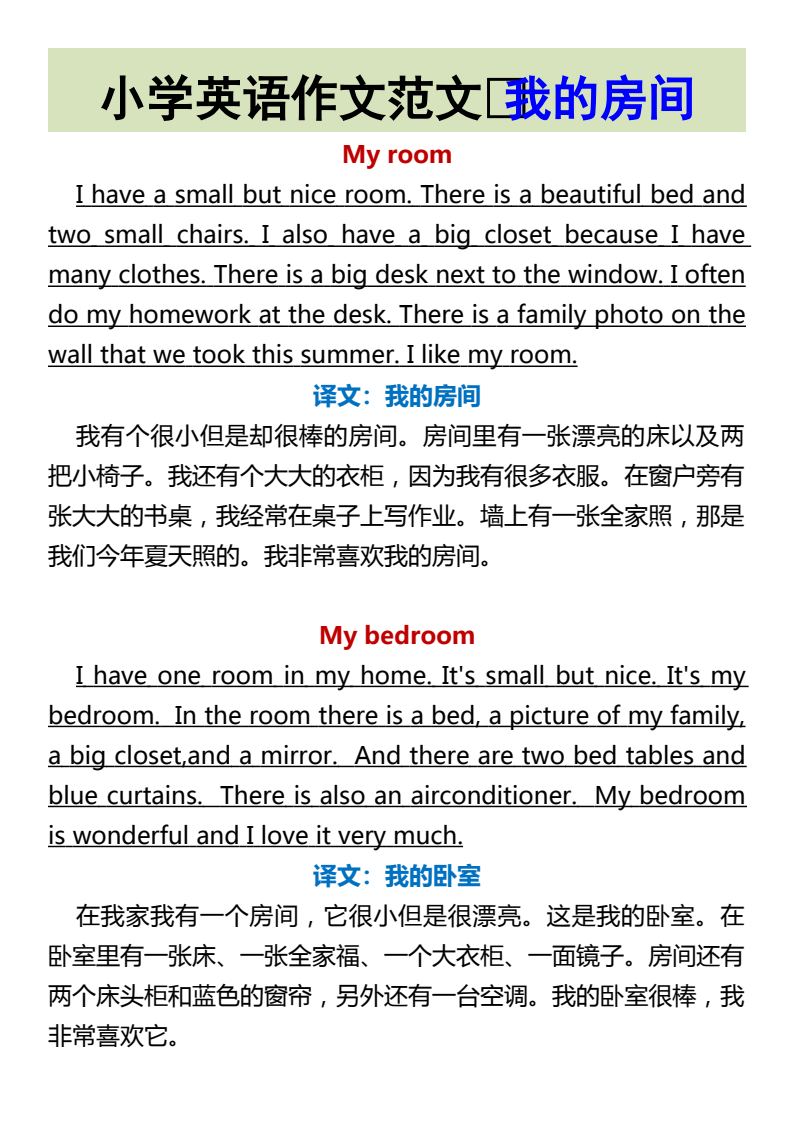 小学英语作文范文□我的房间

My room

I have a small but nice room. There is a beautiful bed and two small chairs. I also have a big closet because I have many clothes. There is a big desk next to the window. I often do my homework at the desk. There is a family photo on the wall that we took this summer. I like my room.

译文：我的房间

我有个很小但是却很棒的房间。房间里有一张漂亮的床以及两把小椅子。我还有个大大的衣柜，因为我有很多衣服。在窗户旁有张大大的书桌，我经常在桌子上写作业。墙上有一张全家照，那是我们今年夏天照的。我非常喜欢我的房间。

My bedroom

I have one room in my home. It's small but nice. It's my bedroom. In the room there is a bed, a picture of my family, a big closet,and a mirror. And there are two bed tables and blue curtains. There is also an airconditioner. My bedroom is wonderful and I love it very much.

译文：我的卧室

在我家我有一个房间，它很小但是很漂亮。这是我的卧室。在卧室里有一张床、一张全家福、一个大衣柜、一面镜子。房间还有两个床头柜和蓝色的窗帘，另外还有一台空调。我的卧室很棒，我非常喜欢它。